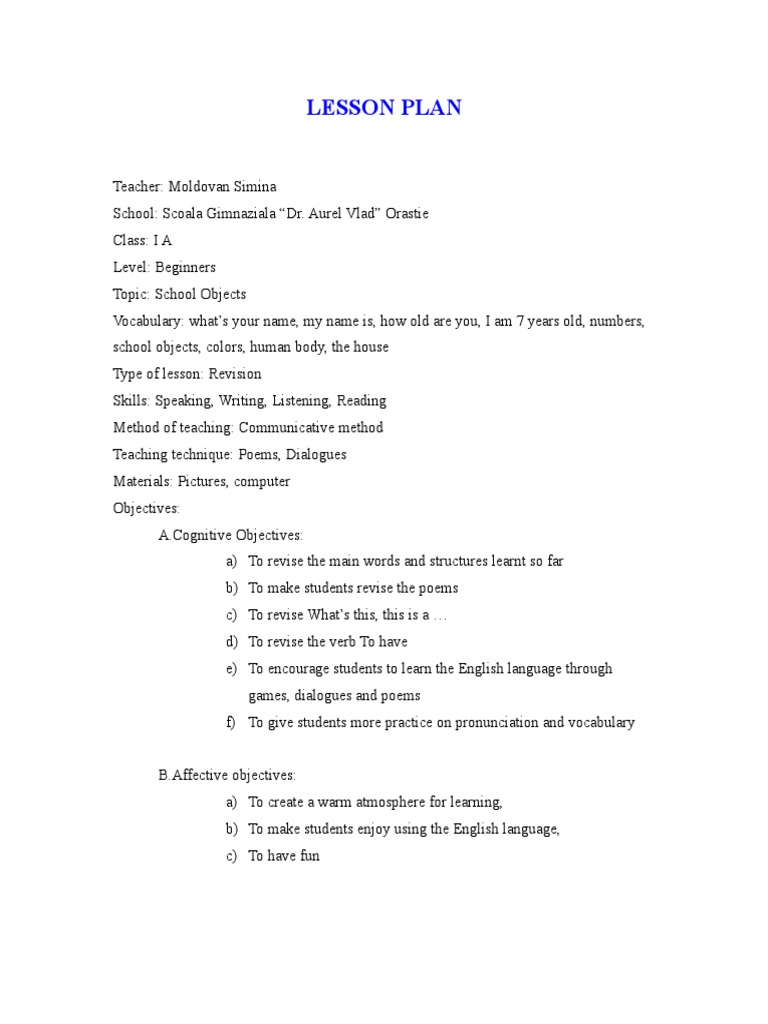 LESSON PLAN

Teacher: Moldovan Simina

School: Scoala Gimnaziala “Dr. Aurel Vlad” Orastie

Class: I A

Level: Beginners

Topic: School Objects

Vocabulary: what’s your name, my name is, how old are you, I am 7 years old, numbers, school objects, colors, human body, the house

Type of lesson: Revision

Skills: Speaking, Writing, Listening, Reading

Method of teaching: Communicative method

Teaching technique: Poems, Dialogues

Materials: Pictures, computer

Objectives:

A.Cognitive Objectives:

a) To revise the main words and structures learnt so far

b) To make students revise the poems

c) To revise What’s this, this is a …

d) To revise the verb To have

e) To encourage students to learn the English language through games, dialogues and poems

f) To give students more practice on pronunciation and vocabulary

B.Affective objectives:

a) To create a warm atmosphere for learning,

b) To make students enjoy using the English language,

c) To have fun